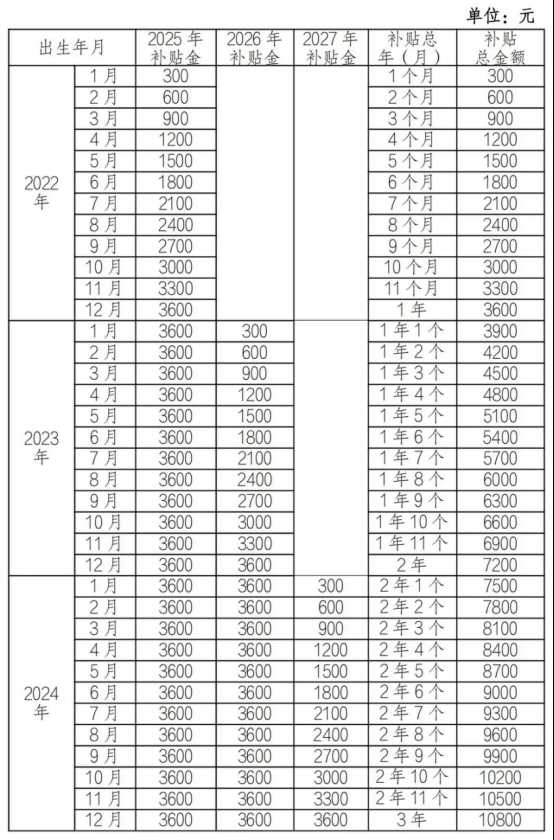 单位：元

| 出生年月 | | 2025年补贴金 | 2026年补贴金 | 2027年补贴金 | 补贴总年（月） | 补贴总金额 |
|---|---|---|---|---|---|---|
| 2022年 | 1月 | 300 | | | 1个月 | 300 |
| | 2月 | 600 | | | 2个月 | 600 |
| | 3月 | 900 | | | 3个月 | 900 |
| | 4月 | 1200 | | | 4个月 | 1200 |
| | 5月 | 1500 | | | 5个月 | 1500 |
| | 6月 | 1800 | | | 6个月 | 1800 |
| | 7月 | 2100 | | | 7个月 | 2100 |
| | 8月 | 2400 | | | 8个月 | 2400 |
| | 9月 | 2700 | | | 9个月 | 2700 |
| | 10月 | 3000 | | | 10个月 | 3000 |
| | 11月 | 3300 | | | 11个月 | 3300 |
| | 12月 | 3600 | | | 1年 | 3600 |
| 2023年 | 1月 | 3600 | 300 | | 1年1个 | 3900 |
| | 2月 | 3600 | 600 | | 1年2个 | 4200 |
| | 3月 | 3600 | 900 | | 1年3个 | 4500 |
| | 4月 | 3600 | 1200 | | 1年4个 | 4800 |
| | 5月 | 3600 | 1500 | | 1年5个 | 5100 |
| | 6月 | 3600 | 1800 | | 1年6个 | 5400 |
| | 7月 | 3600 | 2100 | | 1年7个 | 5700 |
| | 8月 | 3600 | 2400 | | 1年8个 | 6000 |
| | 9月 | 3600 | 2700 | | 1年9个 | 6300 |
| | 10月 | 3600 | 3000 | | 1年10个 | 6600 |
| | 11月 | 3600 | 3300 | | 1年11个 | 6900 |
| | 12月 | 3600 | 3600 | | 2年 | 7200 |
| 2024年 | 1月 | 3600 | 3600 | 300 | 2年1个 | 7500 |
| | 2月 | 3600 | 3600 | 600 | 2年2个 | 7800 |
| | 3月 | 3600 | 3600 | 900 | 2年3个 | 8100 |
| | 4月 | 3600 | 3600 | 1200 | 2年4个 | 8400 |
| | 5月 | 3600 | 3600 | 1500 | 2年5个 | 8700 |
| | 6月 | 3600 | 3600 | 1800 | 2年6个 | 9000 |
| | 7月 | 3600 | 3600 | 2100 | 2年7个 | 9300 |
| | 8月 | 3600 | 3600 | 2400 | 2年8个 | 9600 |
| | 9月 | 3600 | 3600 | 2700 | 2年9个 | 9900 |
| | 10月 | 3600 | 3600 | 3000 | 2年10个 | 10200 |
| | 11月 | 3600 | 3600 | 3300 | 2年11个 | 10500 |
| | 12月 | 3600 | 3600 | 3600 | 3年 | 10800 |